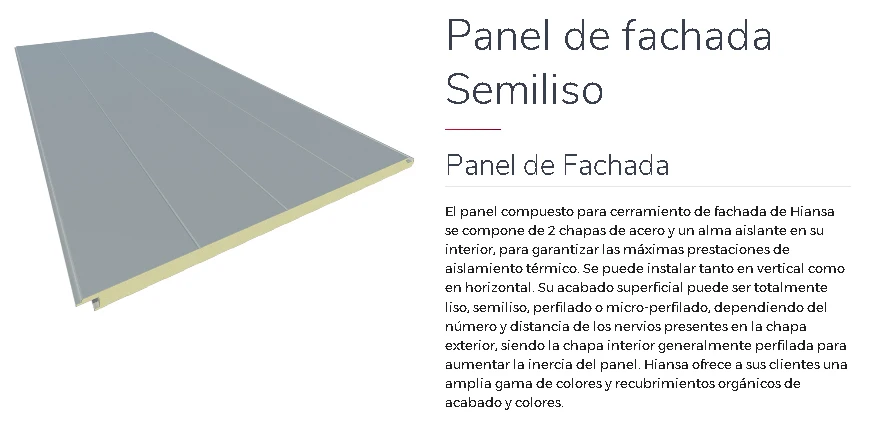 Panel de fachada Semiliso

Panel de Fachada

El panel compuesto para cerramiento de fachada de Hiansa se compone de 2 chapas de acero y un alma aislante en su interior, para garantizar las máximas prestaciones de aislamiento térmico. Se puede instalar tanto en vertical como en horizontal. Su acabado superficial puede ser totalmente liso, semiliso, perfilado o micro-perfilado, dependiendo del número y distancia de los nervios presentes en la chapa exterior, siendo la chapa interior generalmente perfilada para aumentar la inercia del panel. Hiansa ofrece a sus clientes una amplia gama de colores y recubrimientos orgánicos de acabado y colores.